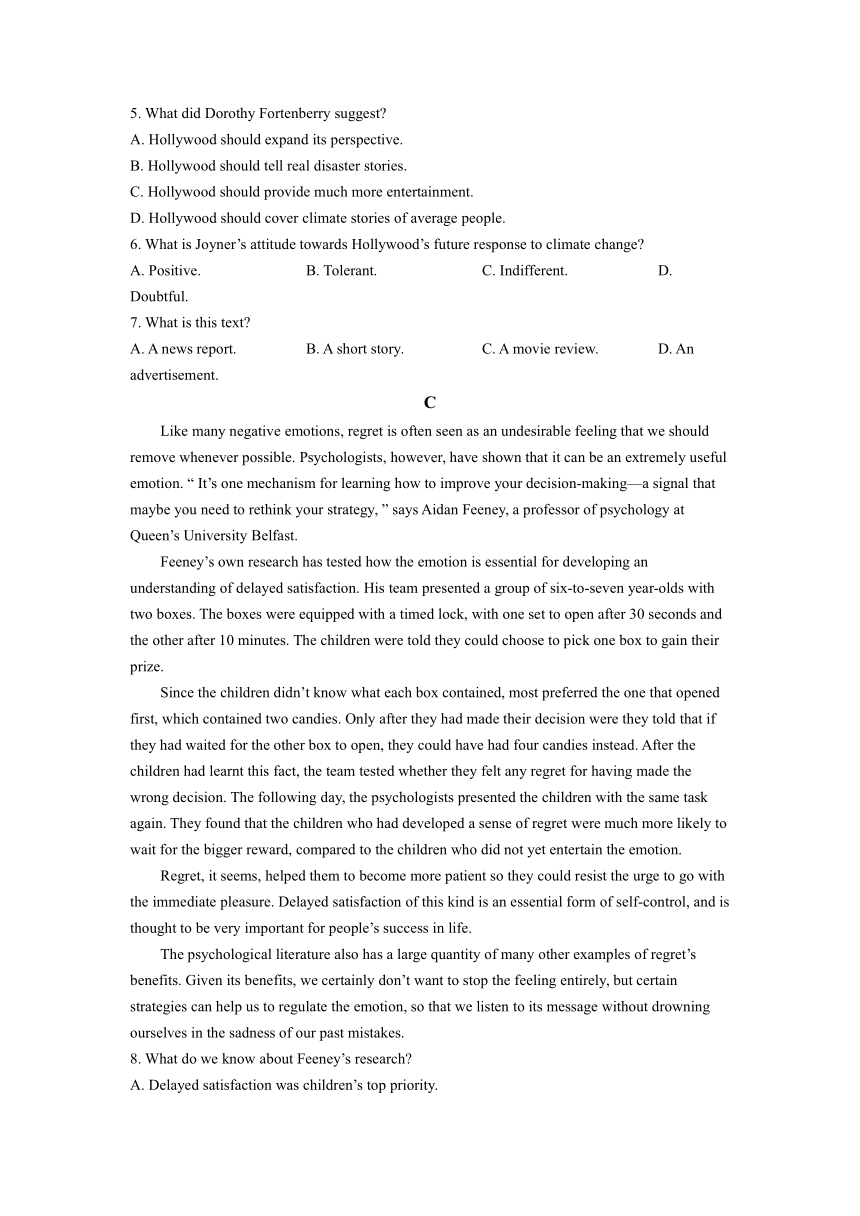 5. What did Dorothy Fortenberry suggest?
A. Hollywood should expand its perspective.
B. Hollywood should tell real disaster stories.
C. Hollywood should provide much more entertainment.
D. Hollywood should cover climate stories of average people.
6. What is Joyner’s attitude towards Hollywood’s future response to climate change?
A. Positive. B. Tolerant. C. Indifferent. D. Doubtful.
7. What is this text?
A. A news report. B. A short story. C. A movie review. D. An advertisement.

C

Like many negative emotions, regret is often seen as an undesirable feeling that we should remove whenever possible. Psychologists, however, have shown that it can be an extremely useful emotion. “ It’s one mechanism for learning how to improve your decision-making—a signal that maybe you need to rethink your strategy, ” says Aidan Feeney, a professor of psychology at Queen’s University Belfast.

Feeney’s own research has tested how the emotion is essential for developing an understanding of delayed satisfaction. His team presented a group of six-to-seven year-olds with two boxes. The boxes were equipped with a timed lock, with one set to open after 30 seconds and the other after 10 minutes. The children were told they could choose to pick one box to gain their prize.

Since the children didn’t know what each box contained, most preferred the one that opened first, which contained two candies. Only after they had made their decision were they told that if they had waited for the other box to open, they could have had four candies instead. After the children had learnt this fact, the team tested whether they felt any regret for having made the wrong decision. The following day, the psychologists presented the children with the same task again. They found that the children who had developed a sense of regret were much more likely to wait for the bigger reward, compared to the children who did not yet entertain the emotion.

Regret, it seems, helped them to become more patient so they could resist the urge to go with the immediate pleasure. Delayed satisfaction of this kind is an essential form of self-control, and is thought to be very important for people’s success in life.

The psychological literature also has a large quantity of many other examples of regret’s benefits. Given its benefits, we certainly don’t want to stop the feeling entirely, but certain strategies can help us to regulate the emotion, so that we listen to its message without drowning ourselves in the sadness of our past mistakes.
8. What do we know about Feeney’s research?
A. Delayed satisfaction was children’s top priority.